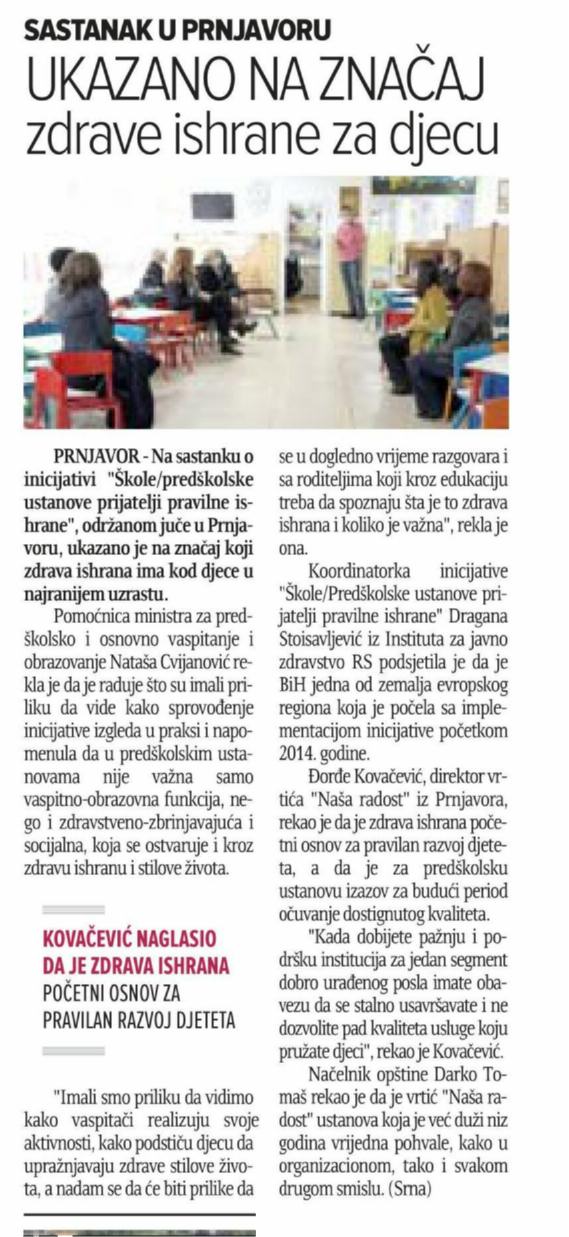 SASTANAK U PRNJAVORU
UKAZANO NA ZNAČAJ zdrave ishrane za djecu

PRNJAVOR - Na sastanku o inicijativi "Škole/predškolske ustanove prijatelji pravilne ishrane", održanom juče u Prnjavoru, ukazano je na značaj koji zdrava ishrana ima kod djece u najranijem uzrastu.

Pomoćnica ministra za predškolsko i osnovno vaspitanje i obrazovanje Nataša Cvijanović rekla je da je raduje što su imali priliku da vide kako sprovođenje inicijative izgleda u praksi i napomenula da u predškolskim ustanovama nije važna samo vaspitno-obrazovna funkcija, nego i zdravstveno-zbrinjavajuća i socijalna, koja se ostvaruje i kroz zdravu ishranu i stilove života.

KOVAČEVIĆ NAGLASIO DA JE ZDRAVA ISHRANA POČETNI OSNOV ZA PRAVILAN RAZVOJ DJETETA

"Imali smo priliku da vidimo kako vaspitači realizuju svoje aktivnosti, kako podstiču djecu da upražnjavaju zdrave stilove života, a nadam se da će biti prilike da se u dogledno vrijeme razgovara i sa roditeljima koji kroz edukaciju treba da spoznaju šta je to zdrava ishrana i koliko je važna", rekla je ona.

Koordinatorka inicijative "Škole/Predškolske ustanove prijatelji pravilne ishrane" Dragana Stoisavljević iz Instituta za javno zdravstvo RS podsjetila je da je BiH jedna od zemalja evropskog regiona koja je počela sa implementacijom inicijative početkom 2014. godine.

Đorđe Kovačević, direktor vrtića "Naša radost" iz Prnjavora, rekao je da je zdrava ishrana početni osnov za pravilan razvoj djeteta, a da je za predškolsku ustanovu izazov za budući period očuvanje dostignutog kvaliteta.

"Kada dobijete pažnju i podršku institucija za jedan segment dobro urađenog posla imate obavezu da se stalno usavršavate i ne dozvolite pad kvaliteta usluge koju pružate djeci", rekao je Kovačević.

Načelnik opštine Darko Tomaš rekao je da je vrtić "Naša radost" ustanova koja je već duži niz godina vrijedna pohvale, kako u organizacionom, tako i svakom drugom smislu. (Srna)